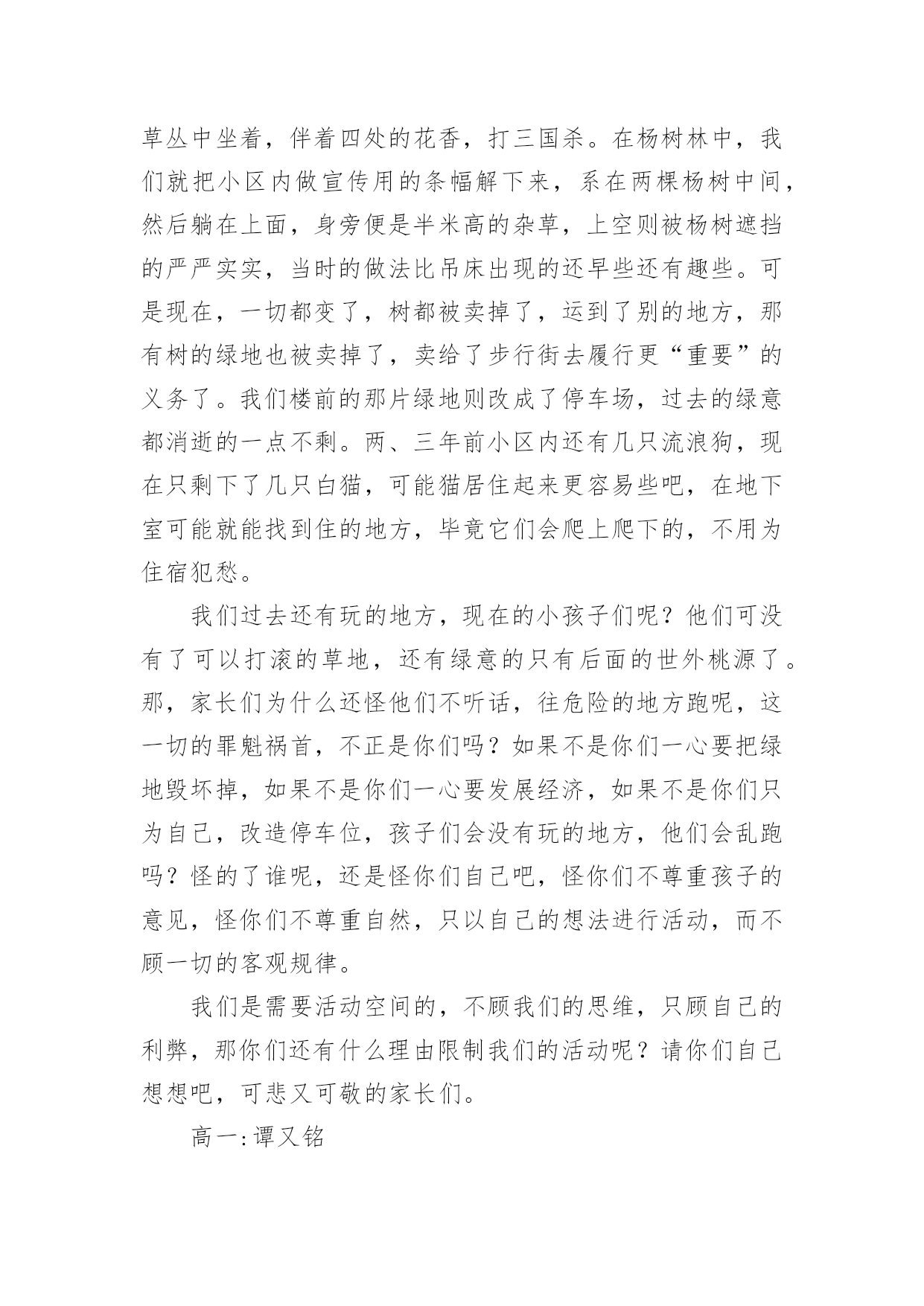 草丛中坐着，伴着四处的花香，打三国杀。在杨树林中，我们就把小区内做宣传用的条幅解下来，系在两棵杨树中间，然后躺在上面，身旁便是半米高的杂草，上空则被杨树遮挡的严严实实，当时的做法比吊床出现的还早些还有趣些。可是现在，一切都变了，树都被卖掉了，运到了别的地方，那有树的绿地也被卖掉了，卖给了步行街去履行更“重要”的义务了。我们楼前的那片绿地则改成了停车场，过去的绿意都消逝的一点不剩。两、三年前小区内还有几只流浪狗，现在只剩下了几只白猫，可能猫居住起来更容易些吧，在地下室可能就能找到住的地方，毕竟它们会爬上爬下的，不用为住宿犯愁。

我们过去还有玩的地方，现在的小孩子们呢？他们可没有了可以打滚的草地，还有绿意的只有后面的世外桃源了。那，家长们为什么还怪他们不听话，往危险的地方跑呢，这一切的罪魁祸首，不正是你们吗？如果不是你们一心要把绿地毁坏掉，如果不是你们一心要发展经济，如果不是你们只为自己，改造停车位，孩子们会没有玩的地方，他们会乱跑吗？怪的了谁呢，还是怪你们自己吧，怪你们不尊重孩子的意见，怪你们不尊重自然，只以自己的想法进行活动，而不顾一切的客观规律。

我们是需要活动空间的，不顾我们的思维，只顾自己的利弊，那你们还有什么理由限制我们的活动呢？请你们自己想想吧，可悲又可敬的家长们。

高一:谭又铭